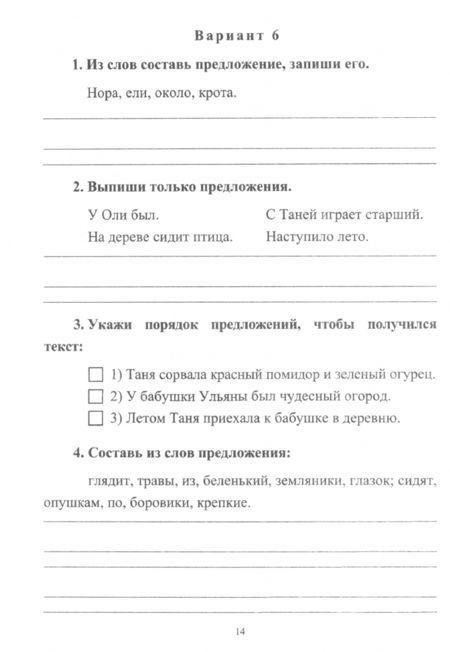 Вариант 6

1. Из слов составь предложение, запиши его.

Нора, ели, около, крота.

2. Выпиши только предложения.

У Оли был.

На дереве сидит птица.

С Таней играет старший.

Наступило лето.

3. Укажи порядок предложений, чтобы получился текст:

1) Таня сорвала красный помидор и зеленый огурец.

2) У бабушки Ульяны был чудесный огород.

3) Летом Таня приехала к бабушке в деревню.

4. Составь из слов предложения:

глядит, травы, из, беленький, земляники, глазок; сидят, опушкам, по, боровики, крепкие.

14